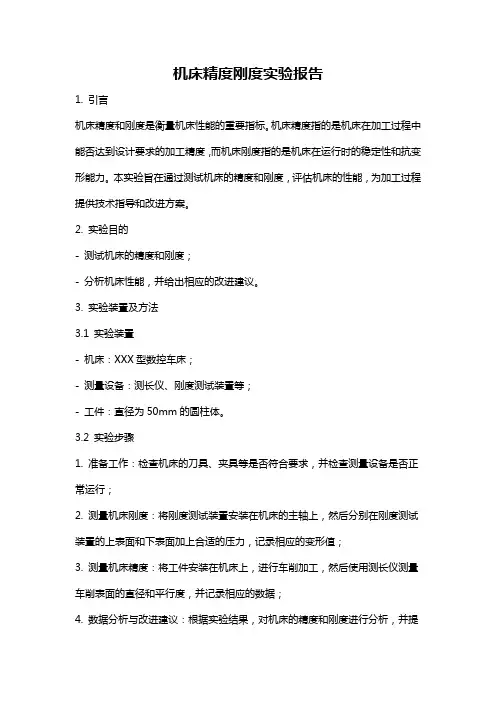 机床精度刚度实验报告

1. 引言

机床精度和刚度是衡量机床性能的重要指标。机床精度指的是机床在加工过程中能否达到设计要求的加工精度，而机床刚度指的是机床在运行时的稳定性和抗变形能力。本实验旨在通过测试机床的精度和刚度，评估机床的性能，为加工过程提供技术指导和改进方案。

2. 实验目的

- 测试机床的精度和刚度；

- 分析机床性能，并给出相应的改进建议。

3. 实验装置及方法

3.1 实验装置

- 机床：XXX 型数控车床；

- 测量设备：测长仪、刚度测试装置等；

- 工件：直径为 50mm 的圆柱体。

3.2 实验步骤

1. 准备工作：检查机床的刀具、夹具等是否符合要求，并检查测量设备是否正常运行；

2. 测量机床刚度：将刚度测试装置安装在机床的主轴上，然后分别在刚度测试装置的上表面和下表面加上合适的压力，记录相应的变形值；

3. 测量机床精度：将工件安装在机床上，进行车削加工，然后使用测长仪测量车削表面的直径和平行度，并记录相应的数据；

4. 数据分析与改进建议：根据实验结果，对机床的精度和刚度进行分析，并提